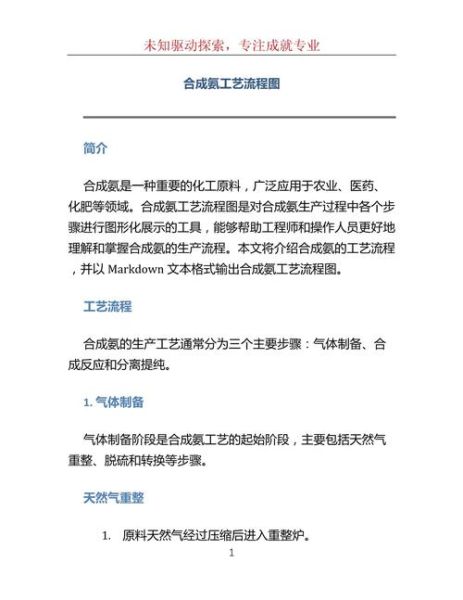 未知驱动探索，专注成就专业

合成氨工艺流程图

简介

合成氨是一种重要的化工原料，广泛应用于农业、医药、化肥等领域。合成氨工艺流程图是对合成氨生产过程中各个步骤进行图形化展示的工具，能够帮助工程师和操作人员更好地理解和掌握合成氨的生产流程。本文将介绍合成氨的工艺流程，并以 Markdown 文本格式输出合成氨工艺流程图。

工艺流程

合成氨的生产工艺通常分为三个主要步骤：气体制备、合成反应和分离提纯。

1. 气体制备

气体制备阶段是合成氨工艺的起始阶段，主要包括天然气重整、脱硫和转换等步骤。

天然气重整

1. 原料天然气经过压缩后进入重整炉。

1